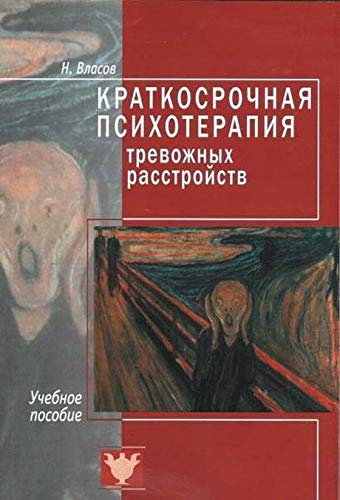 Н. Власов

КРАТКОСРОЧНАЯ ПСИХОТЕРАПИЯ
тревожных расстройств

Учебное пособие